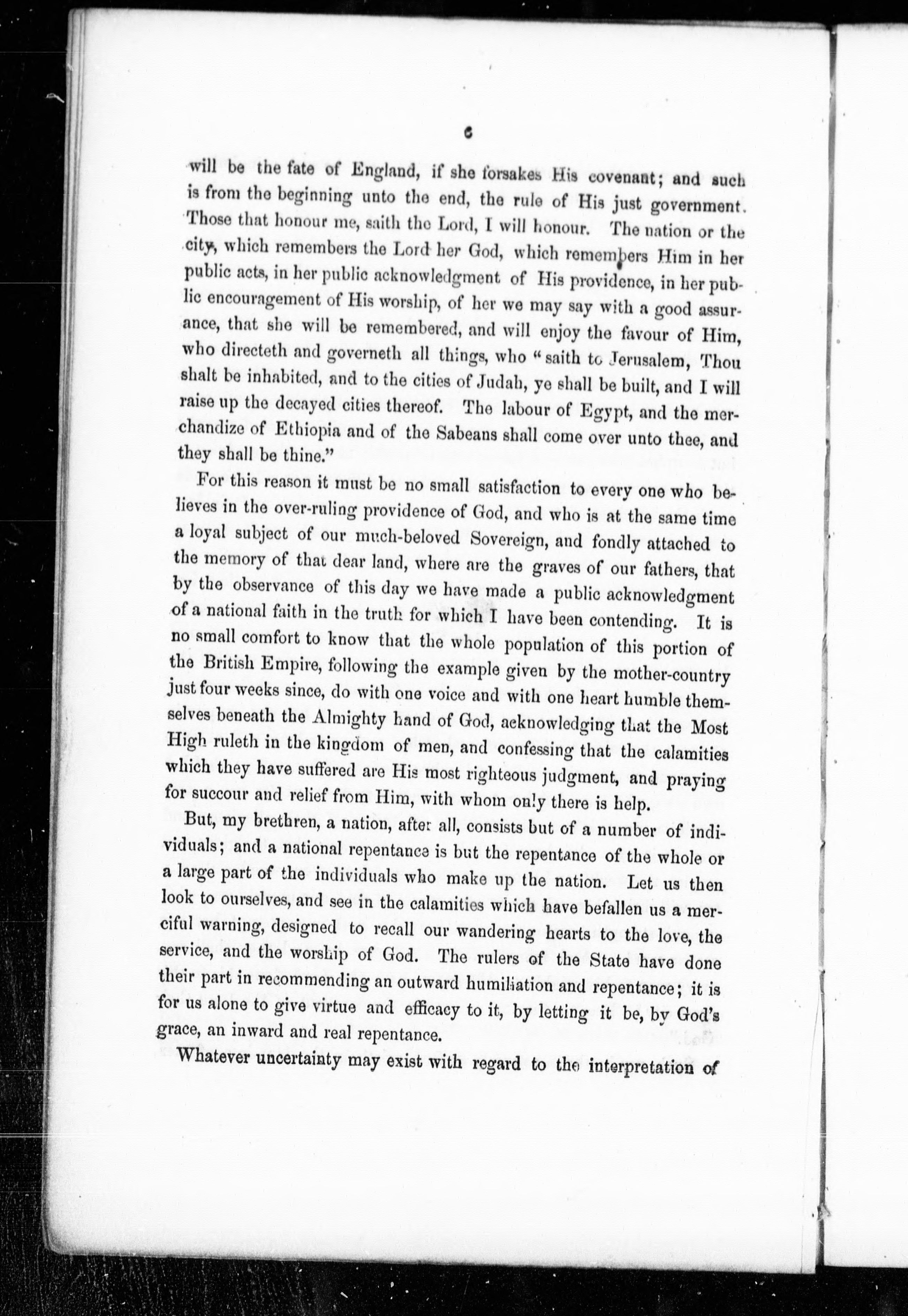 6

will be the fate of England, if she forsakes His covenant; and such is from the beginning unto the end, the rule of His just government. Those that honour me, saith the Lord, I will honour. The nation or the city, which remembers the Lord her God, which remembers Him in her public acts, in her public acknowledgment of His providence, in her public encouragement of His worship, of her we may say with a good assurance, that she will be remembered, and will enjoy the favour of Him, who directeth and governeth all things, who "saith to Jerusalem, Thou shalt be inhabited, and to the cities of Judah, ye shall be built, and I will raise up the decayed cities thereof. The labour of Egypt, and the merchandize of Ethiopia and of the Sabeans shall come over unto thee, and they shall be thine."

For this reason it must be no small satisfaction to every one who believes in the over-ruling providence of God, and who is at the same time a loyal subject of our much-beloved Sovereign, and fondly attached to the memory of that dear land, where are the graves of our fathers, that by the observance of this day we have made a public acknowledgment of a national faith in the truth for which I have been contending. It is no small comfort to know that the whole population of this portion of the British Empire, following the example given by the mother-country just four weeks since, do with one voice and with one heart humble themselves beneath the Almighty hand of God, acknowledging that the Most High ruleth in the kingdom of men, and confessing that the calamities which they have suffered are His most righteous judgment, and praying for succour and relief from Him, with whom only there is help.

But, my brethren, a nation, after all, consists but of a number of individuals; and a national repentance is but the repentance of the whole or a large part of the individuals who make up the nation. Let us then look to ourselves, and see in the calamities which have befallen us a merciful warning, designed to recall our wandering hearts to the love, the service, and the worship of God. The rulers of the State have done their part in recommending an outward humiliation and repentance; it is for us alone to give virtue and efficacy to it, by letting it be, by God's grace, an inward and real repentance.

Whatever uncertainty may exist with regard to the interpretation of